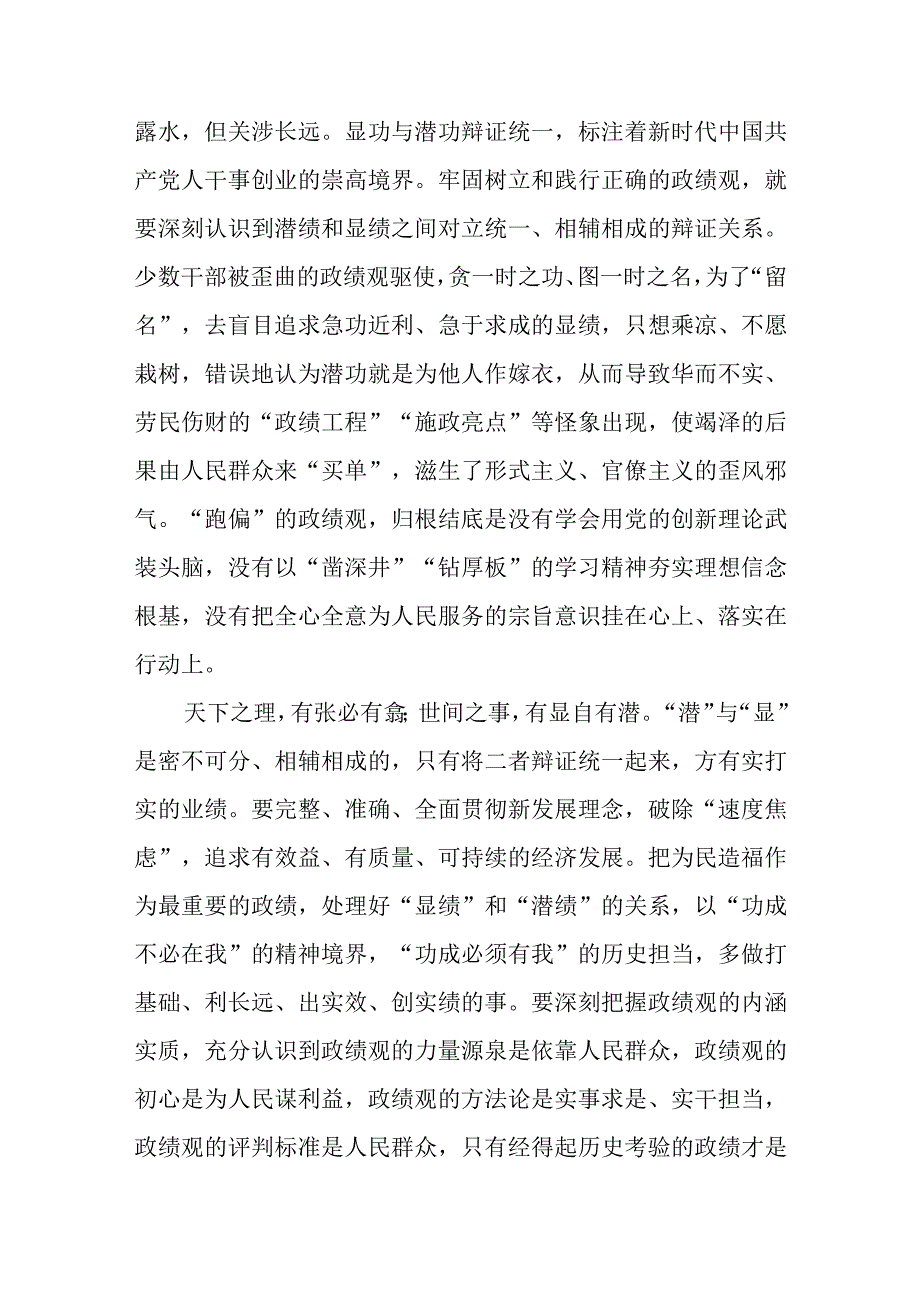 露水，但关涉长远。显功与潜功辩证统一，标注着新时代中国共产党人干事创业的崇高境界。牢固树立和践行正确的政绩观，就要深刻认识到潜绩和显绩之间对立统一、相辅相成的辩证关系。少数干部被歪曲的政绩观驱使，贪一时之功、图一时之名，为了“留名”，去盲目追求急功近利、急于求成的显绩，只想乘凉、不愿栽树，错误地认为潜功就是为他人作嫁衣，从而导致华而不实、劳民伤财的“政绩工程”“施政亮点”等怪象出现，使竭泽的后果由人民群众来“买单”，滋生了形式主义、官僚主义的歪风邪气。“跑偏”的政绩观，归根结底是没有学会用党的创新理论武装头脑，没有以“凿深井”“钻厚板”的学习精神夯实理想信念根基，没有把全心全意为人民服务的宗旨意识挂在心上、落实在行动上。

天下之理，有张必有翕；世间之事，有显自有潜。“潜”与“显”是密不可分、相辅相成的，只有将二者辩证统一起来，方有实打实的业绩。要完整、准确、全面贯彻新发展理念，破除“速度焦虑”，追求有效益、有质量、可持续的经济发展。把为民造福作为最重要的政绩，处理好“显绩”和“潜绩”的关系，以“功成不必在我”的精神境界，“功成必须有我”的历史担当，多做打基础、利长远、出实效、创实绩的事。要深刻把握政绩观的内涵实质，充分认识到政绩观的力量源泉是依靠人民群众，政绩观的初心是为人民谋利益，政绩观的方法论是实事求是、实干担当，政绩观的评判标准是人民群众，只有经得起历史考验的政绩才是